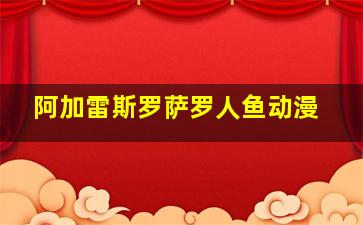 阿加雷斯罗萨罗人鱼动漫